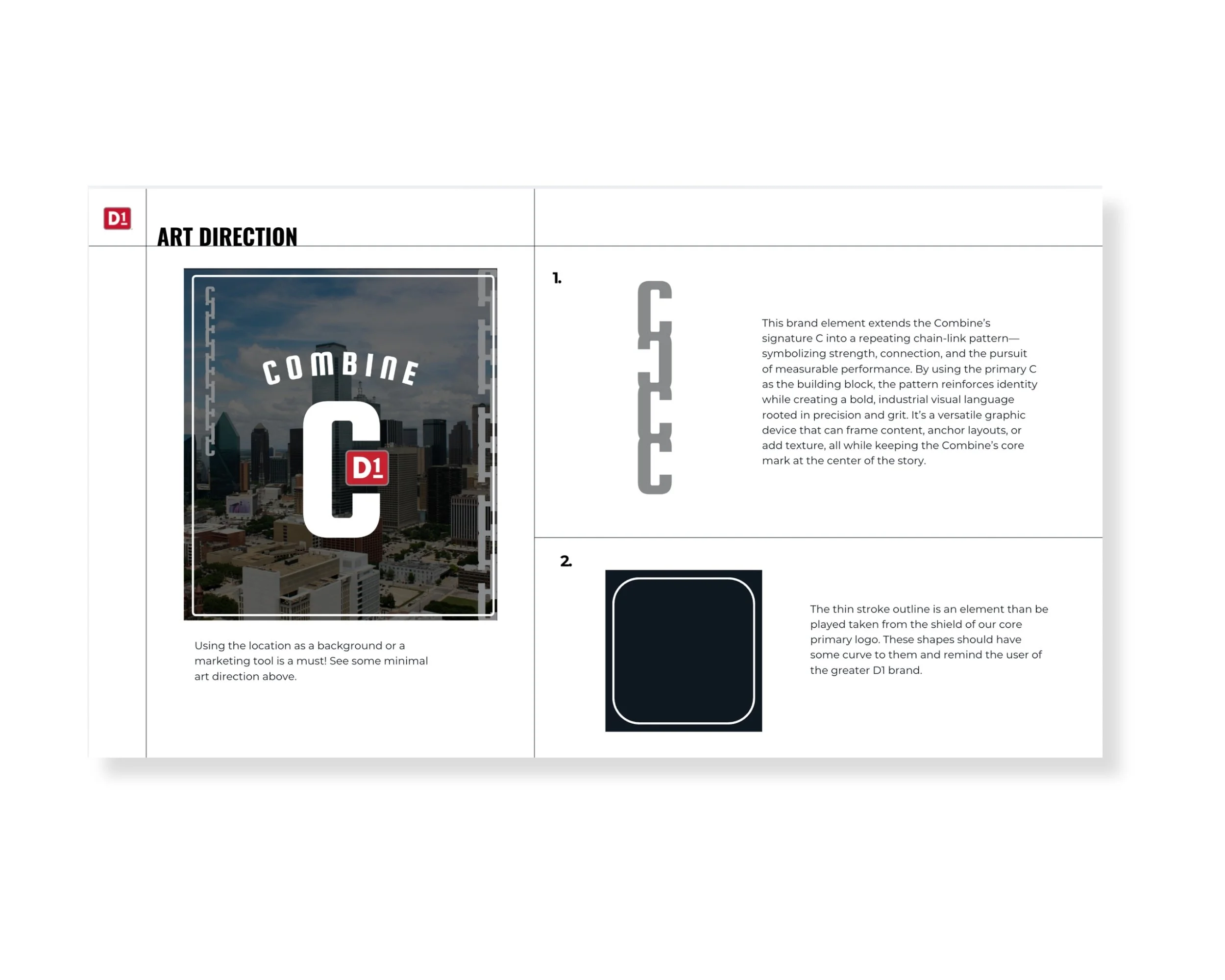 D1

ART DIRECTION

COMBINE

C

D1

Using the location as a background or a marketing tool is a must! See some minimal art direction above.

1.

This brand element extends the Combine's signature C into a repeating chain-link pattern—symbolizing strength, connection, and the pursuit of measurable performance. By using the primary C as the building block, the pattern reinforces identity while creating a bold, industrial visual language rooted in precision and grit. It's a versatile graphic device that can frame content, anchor layouts, or add texture, all while keeping the Combine's core mark at the center of the story.

2.

The thin stroke outline is an element than be played taken from the shield of our core primary logo. These shapes should have some curve to them and remind the user of the greater D1 brand.